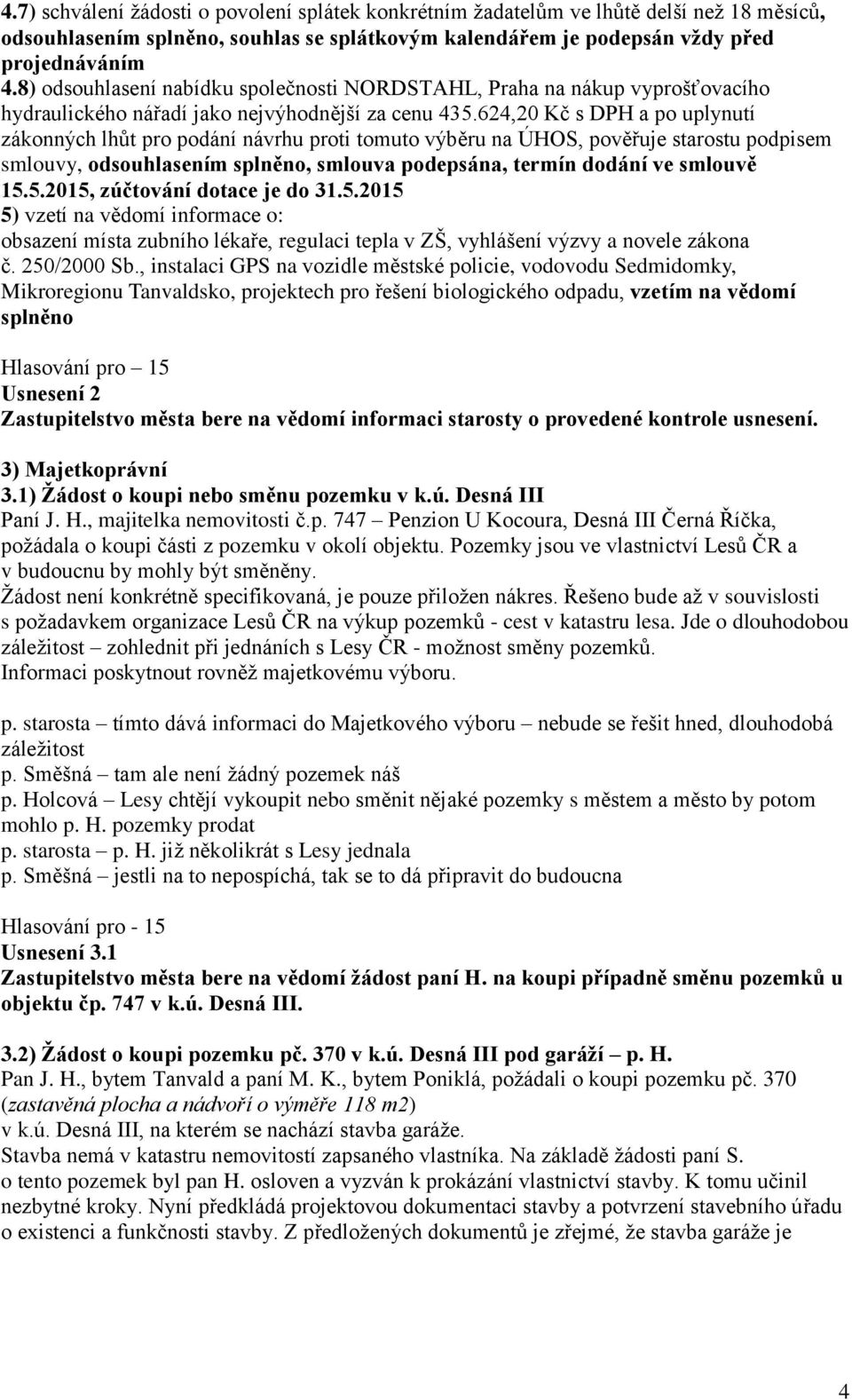 4.7) schválení žádosti o povolení splátek konkrétním žadatelům ve lhůtě delší než 18 měsíců, odsouhlasením splněno, souhlas se splátkovým kalendářem je podepsán vždy před projednáváním
4.8) odsouhlasení nabídku společnosti NORDSTAHL, Praha na nákup vyprošťovacího hydraulického nářadí jako nejvýhodnější za cenu 435.624,20 Kč s DPH a po uplynutí zákonných lhůt pro podání návrhu proti tomuto výběru na ÚHOS, pověřuje starostu podpisem smlouvy, odsouhlasením splněno, smlouva podepsána, termín dodání ve smlouvě 15.5.2015, zúčtování dotace je do 31.5.2015
5) vzetí na vědomí informace o:
obsazení místa zubního lékaře, regulaci tepla v ZŠ, vyhlášení výzvy a novele zákona č. 250/2000 Sb., instalaci GPS na vozidle městské policie, vodovodu Sedmidomky, Mikroregionu Tanvaldsko, projektech pro řešení biologického odpadu, vzetím na vědomí splněno

Hlasování pro – 15
Usnesení 2
Zastupitelstvo města bere na vědomí informaci starosty o provedené kontrole usnesení.

3) Majetkoprávní
3.1) Žádost o koupi nebo směnu pozemku v k.ú. Desná III
Paní J. H., majitelka nemovitosti č.p. 747 – Penzion U Kocoura, Desná III Černá Říčka, požádala o koupi části z pozemku v okolí objektu. Pozemky jsou ve vlastnictví Lesů ČR a v budoucnu by mohly být směněny.
Žádost není konkrétně specifikovaná, je pouze přiložen nákres. Řešeno bude až v souvislosti s požadavkem organizace Lesů ČR na výkup pozemků - cest v katastru lesa. Jde o dlouhodobou záležitost – zohlednit při jednáních s Lesy ČR - možnost směny pozemků.
Informaci poskytnout rovněž majetkovému výboru.

p. starosta – tímto dává informaci do Majetkového výboru – nebude se řešit hned, dlouhodobá záležitost
p. Směšná – tam ale není žádný pozemek náš
p. Holcová – Lesy chtějí vykoupit nebo směnit nějaké pozemky s městem a město by potom mohlo p. H. pozemky prodat
p. starosta – p. H. již několikrát s Lesy jednala
p. Směšná – jestli na to nepospíchá, tak se to dá připravit do budoucna

Hlasování pro - 15
Usnesení 3.1
Zastupitelstvo města bere na vědomí žádost paní H. na koupi případně směnu pozemků u objektu čp. 747 v k.ú. Desná III.

3.2) Žádost o koupi pozemku pč. 370 v k.ú. Desná III pod garáží – p. H.
Pan J. H., bytem Tanvald a paní M. K., bytem Poniklá, požádali o koupi pozemku pč. 370 (zastavěná plocha a nádvoří o výměře 118 m2)
v k.ú. Desná III, na kterém se nachází stavba garáže.
Stavba nemá v katastru nemovitostí zapsaného vlastníka. Na základě žádosti paní S. o tento pozemek byl pan H. osloven a vyzván k prokázání vlastnictví stavby. K tomu učinil nezbytné kroky. Nyní předkládá projektovou dokumentaci stavby a potvrzení stavebního úřadu o existenci a funkčnosti stavby. Z předložených dokumentů je zřejmé, že stavba garáže je

4